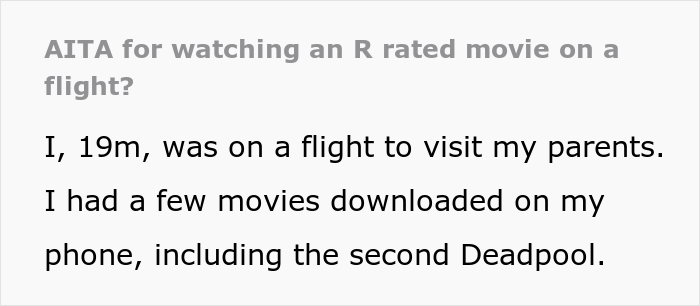 AITA for watching an R rated movie on a flight?

I, 19m, was on a flight to visit my parents. I had a few movies downloaded on my phone, including the second Deadpool.